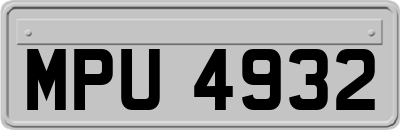 MPU 4932